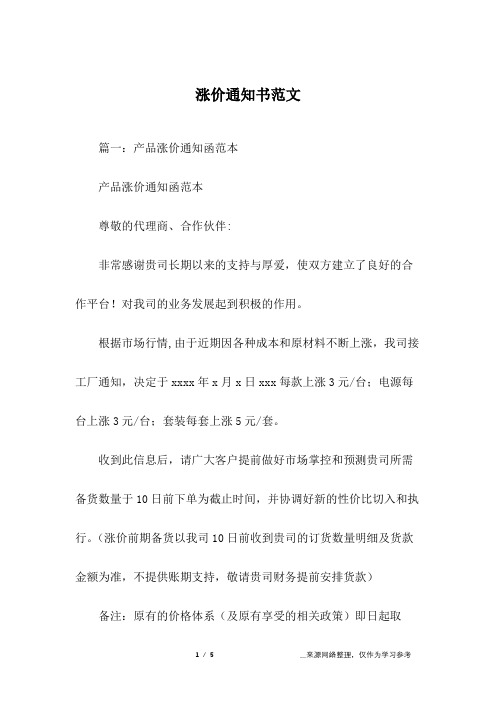 涨价通知书范文

篇一：产品涨价通知函范本

产品涨价通知函范本

尊敬的代理商、合作伙伴：

非常感谢贵司长期以来的支持与厚爱，使双方建立了良好的合作平台！对我司的业务发展起到积极的作用。

根据市场行情,由于近期因各种成本和原材料不断上涨，我司接工厂通知，决定于 xxxx 年 x 月 x 日 xxx 每款上涨 3 元/台；电源每台上涨 3 元/台；套装每套上涨 5 元/套。

收到此信息后，请广大客户提前做好市场掌控和预测贵司所需备货数量于 10 日前下单为截止时间，并协调好新的性价比切入和执行。（涨价前期备货以我司 10 日前收到贵司的订货数量明细及货款金额为准，不提供账期支持，敬请贵司财务提前安排货款）

备注：原有的价格体系（及原有享受的相关政策）即日起取

1 / 5

__来源网络整理，仅作为学习参考